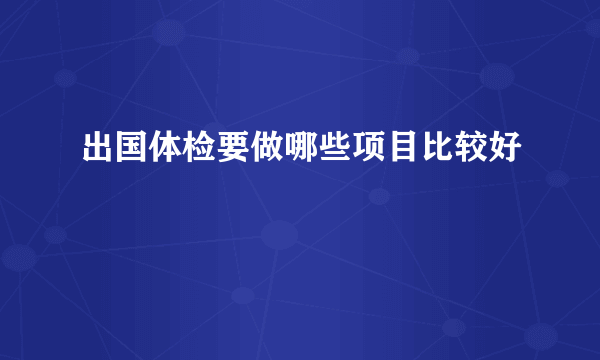 出国体检要做哪些项目比较好